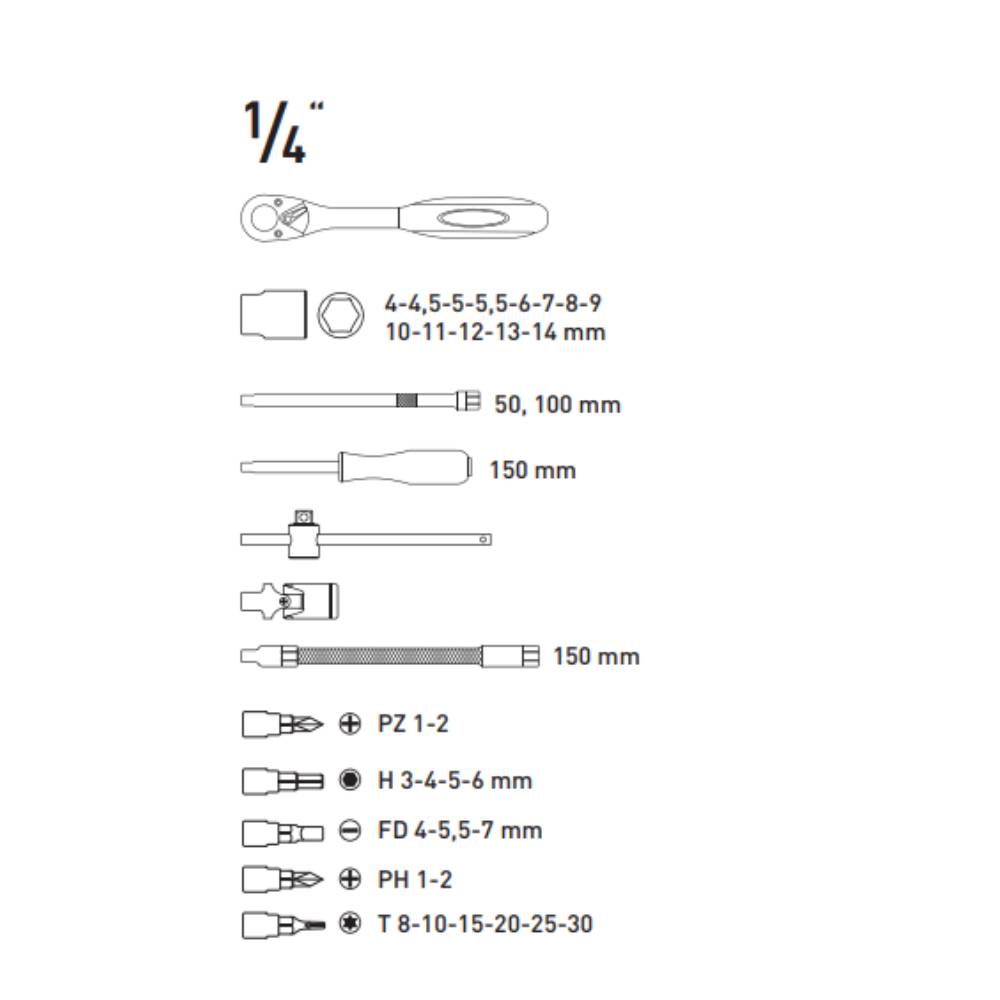 1/4"

4-4,5-5-5,5-6-7-8-9
10-11-12-13-14 mm

50, 100 mm

150 mm

150 mm

PZ 1-2

H 3-4-5-6 mm

FD 4-5,5-7 mm

PH 1-2

T 8-10-15-20-25-30